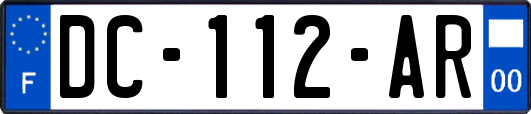 F

DC-112-AR

00